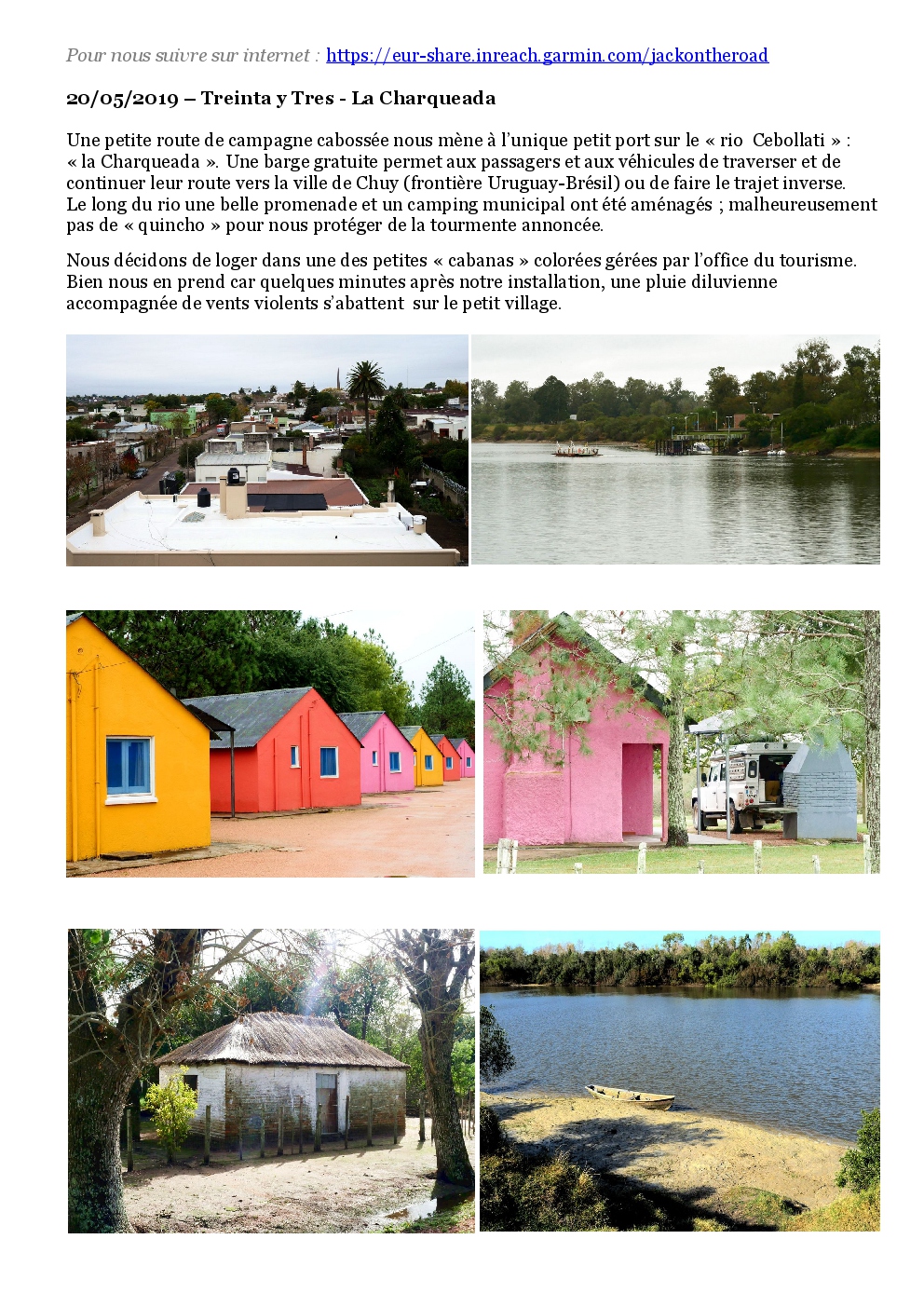 Pour nous suivre sur internet : https://eur-share.inreach.garmin.com/jackontheroad

20/05/2019 – Treinta y Tres - La Charqueada

Une petite route de campagne cabossée nous mène à l'unique petit port sur le « rio Cebollati » : « la Charqueada ». Une barge gratuite permet aux passagers et aux véhicules de traverser et de continuer leur route vers la ville de Chuy (frontière Uruguay-Brésil) ou de faire le trajet inverse. Le long du rio une belle promenade et un camping municipal ont été aménagés ; malheureusement pas de « quincho » pour nous protéger de la tourmente annoncée.

Nous décidons de loger dans une des petites « cabanas » colorées gérées par l'office du tourisme. Bien nous en prend car quelques minutes après notre installation, une pluie diluvienne accompagnée de vents violents s'abattent sur le petit village.